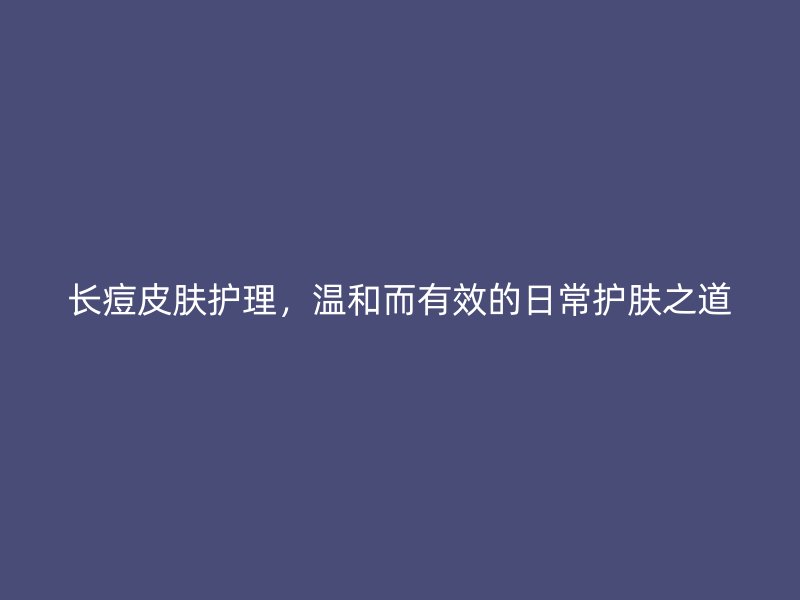 长痘皮肤护理，温和而有效的日常护肤之道